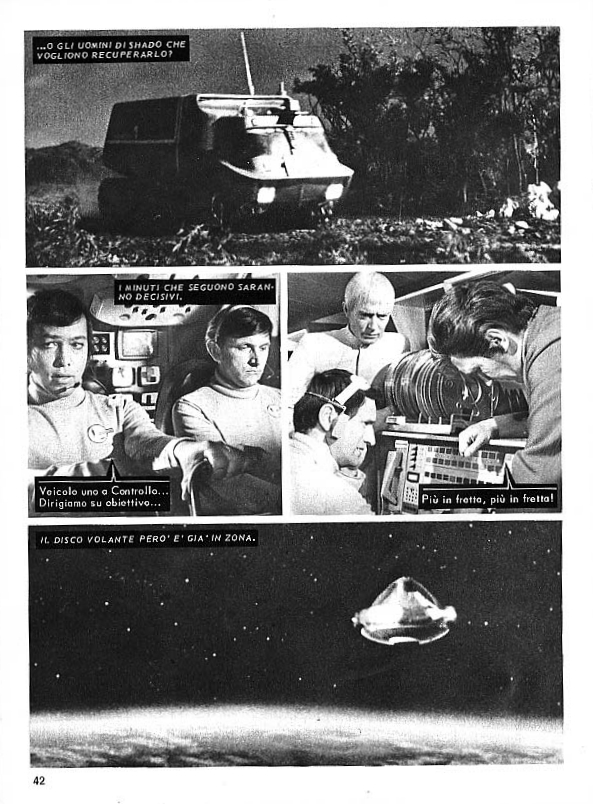 ...O GLI UOMINI DI SHADO CHE VOGLIONO RECUPERARLO?

I MINUTI CHE SEGUONO SARANNO DECISIVI.

Veicolo uno a Controllo... Dirigiamo su obiettivo...

Più in fretta, più in fretta!

IL DISCO VOLANTE PERO' E' GIA' IN ZONA.

42